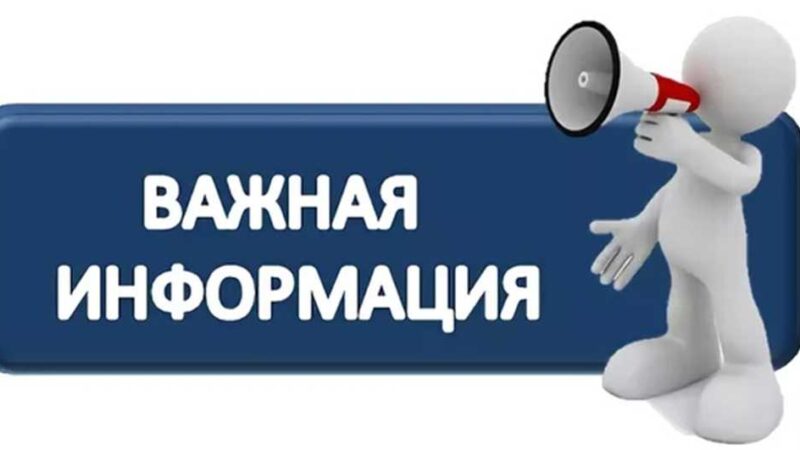 ВАЖНАЯ
ИНФОРМАЦИЯ